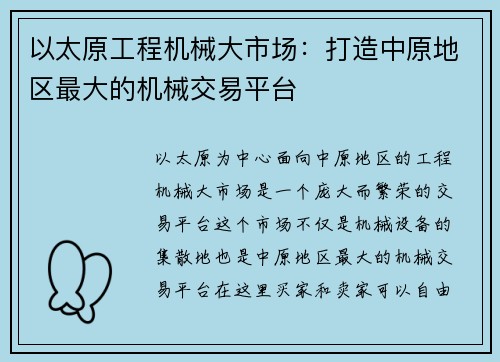 以太原工程机械大市场：打造中原地区最大的机械交易平台

以太原为中心面向中原地区的工程机械大市场是一个庞大而繁荣的交易平台这个市场不仅是机械设备的集散地也是中原地区最大的机械交易平台在这里买家和卖家可以自由